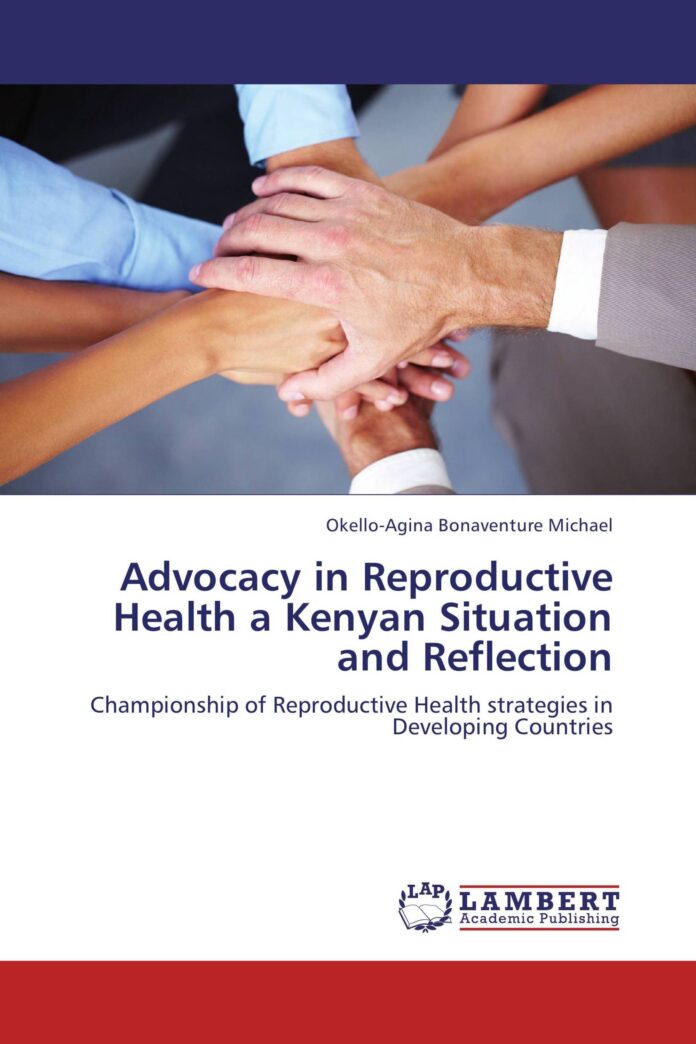 Okello-Agina Bonaventure Michael

Advocacy in Reproductive Health a Kenyan Situation and Reflection

Championship of Reproductive Health strategies in Developing Countries

LAP
LAMBERT
Academic Publishing